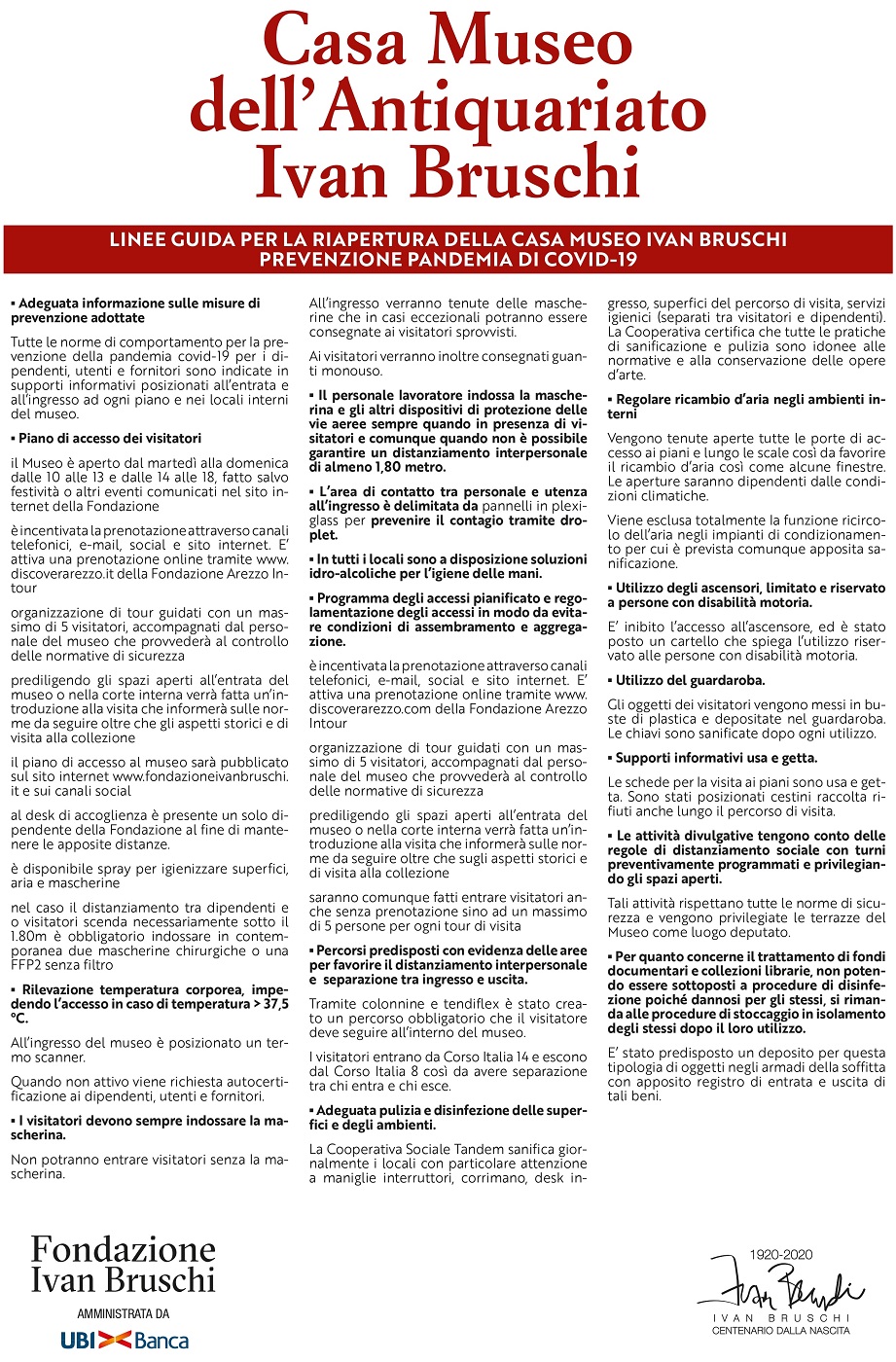 Casa Museo dell'Antiquariato Ivan Bruschi

LINEE GUIDA PER LA RIAPERTURA DELLA CASA MUSEO IVAN BRUSCHI
PREVENZIONE PANDEMIA DI COVID-19

▪ Adeguata informazione sulle misure di prevenzione adottate

Tutte le norme di comportamento per la prevenzione della pandemia covid-19 per i dipendenti, utenti e fornitori sono indicate in supporti informativi posizionati all'entrata e all'ingresso ad ogni piano e nei locali interni del museo.

▪ Piano di accesso dei visitatori

il Museo è aperto dal martedì alla domenica dalle 10 alle 13 e dalle 14 alle 18, fatto salvo festività o altri eventi comunicati nel sito internet della Fondazione

è incentivata la prenotazione attraverso canali telefonici, e-mail, social e sito internet. E' attiva una prenotazione online tramite www.discoverarezzo.it della Fondazione Arezzo Intour

organizzazione di tour guidati con un massimo di 5 visitatori, accompagnati dal personale del museo che provvederà al controllo delle normative di sicurezza

prediligendo gli spazi aperti all'entrata del museo o nella corte interna verrà fatta un'introduzione alla visita che informerà sulle norme da seguire oltre che gli aspetti storici e di visita alla collezione

il piano di accesso al museo sarà pubblicato sul sito internet www.fondazioneivanbruschi.it e sui canali social

al desk di accoglienza è presente un solo dipendente della Fondazione al fine di mantenere le apposite distanze.

è disponibile spray per igienizzare superfici, aria e mascherine

nel caso il distanziamento tra dipendenti e o visitatori scenda necessariamente sotto il 1.80m è obbligatorio indossare in contemporanea due mascherine chirurgiche o una FFP2 senza filtro

▪ Rilevazione temperatura corporea, impedendo l'accesso in caso di temperatura > 37,5 °C.

All'ingresso del museo è posizionato un termo scanner.

Quando non attivo viene richiesta autocertificazione ai dipendenti, utenti e fornitori.

▪ I visitatori devono sempre indossare la mascherina.

Non potranno entrare visitatori senza la mascherina.

All'ingresso verranno tenute delle mascherine che in casi eccezionali potranno essere consegnate ai visitatori sprovvisti.

Ai visitatori verranno inoltre consegnati guanti monouso.

▪ Il personale lavoratore indossa la mascherina e gli altri dispositivi di protezione delle vie aeree sempre quando in presenza di visitatori e comunque quando non è possibile garantire un distanziamento interpersonale di almeno 1,80 metro.

▪ L'area di contatto tra personale e utenza all'ingresso è delimitata da pannelli in plexiglass per prevenire il contagio tramite droplet.

▪ In tutti i locali sono a disposizione soluzioni idro-alcoliche per l'igiene delle mani.

▪ Programma degli accessi pianificato e regolamentazione degli accessi in modo da evitare condizioni di assembramento e aggregazione.

è incentivata la prenotazione attraverso canali telefonici, e-mail, social e sito internet. E' attiva una prenotazione online tramite www.discoverarezzo.com della Fondazione Arezzo Intour

organizzazione di tour guidati con un massimo di 5 visitatori, accompagnati dal personale del museo che provvederà al controllo delle normative di sicurezza

prediligendo gli spazi aperti all'entrata del museo o nella corte interna verrà fatta un'introduzione alla visita che informerà sulle norme da seguire oltre che sugli aspetti storici e di visita alla collezione

saranno comunque fatti entrare visitatori anche senza prenotazione sino ad un massimo di 5 persone per ogni tour di visita

▪ Percorsi predisposti con evidenza delle aree per favorire il distanziamento interpersonale e separazione tra ingresso e uscita.

Tramite colonnine e tendiflex è stato creato un percorso obbligatorio che il visitatore deve seguire all'interno del museo.

I visitatori entrano da Corso Italia 14 e escono dal Corso Italia 8 così da avere separazione tra chi entra e chi esce.

▪ Adeguata pulizia e disinfezione delle superfici e degli ambienti.

La Cooperativa Sociale Tandem sanifica giornalmente i locali con particolare attenzione a maniglie interruttori, corrimano, desk ingresso, superfici del percorso di visita, servizi igienici (separati tra visitatori e dipendenti). La Cooperativa certifica che tutte le pratiche di sanificazione e pulizia sono idonee alle normative e alla conservazione delle opere d'arte.

▪ Regolare ricambio d'aria negli ambienti interni

Vengono tenute aperte tutte le porte di accesso ai piani e lungo le scale così da favorire il ricambio d'aria così come alcune finestre. Le aperture saranno dipendenti dalle condizioni climatiche.

Viene esclusa totalmente la funzione ricircolo dell'aria negli impianti di condizionamento per cui è prevista comunque apposita sanificazione.

▪ Utilizzo degli ascensori, limitato e riservato a persone con disabilità motoria.

E' inibito l'accesso all'ascensore, ed è stato posto un cartello che spiega l'utilizzo riservato alle persone con disabilità motoria.

▪ Utilizzo del guardaroba.

Gli oggetti dei visitatori vengono messi in buste di plastica e depositate nel guardaroba. Le chiavi sono sanificate dopo ogni utilizzo.

▪ Supporti informativi usa e getta.

Le schede per la visita ai piani sono usa e getta. Sono stati posizionati cestini raccolta rifiuti anche lungo il percorso di visita.

▪ Le attività divulgative tengono conto delle regole di distanziamento sociale con turni preventivamente programmati e privilegiando gli spazi aperti.

Tali attività rispettano tutte le norme di sicurezza e vengono privilegiate le terrazze del Museo come luogo deputato.

▪ Per quanto concerne il trattamento di fondi documentari e collezioni librarie, non potendo essere sottoposti a procedure di disinfezione poiché dannosi per gli stessi, si rimanda alle procedure di stoccaggio in isolamento degli stessi dopo il loro utilizzo.

E' stato predisposto un deposito per questa tipologia di oggetti negli armadi della soffitta con apposito registro di entrata e uscita di tali beni.

Fondazione Ivan Bruschi
AMMINISTRATA DA
UBI Banca

1920-2020
Ivan Bruschi
IVAN BRUSCHI
CENTENARIO DALLA NASCITA